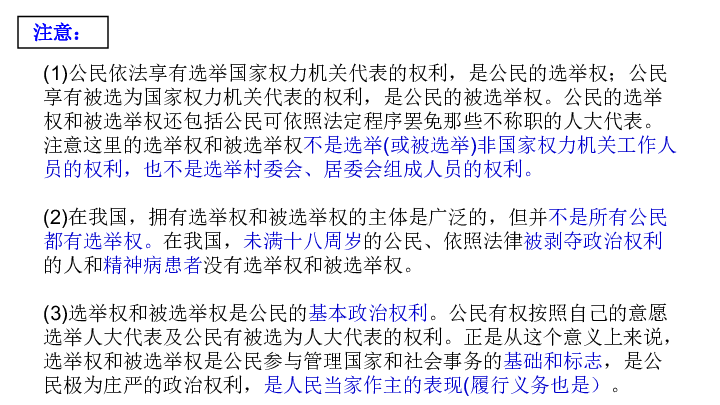 注意：

(1)公民依法享有选举国家权力机关代表的权利，是公民的选举权；公民享有被选为国家权力机关代表的权利，是公民的被选举权。公民的选举权和被选举权还包括公民可依照法定程序罢免那些不称职的人大代表。注意这里的选举权和被选举权不是选举(或被选举)非国家权力机关工作人员的权利，也不是选举村委会、居委会组成人员的权利。

(2)在我国，拥有选举权和被选举权的主体是广泛的，但并不是所有公民都有选举权。在我国，未满十八周岁的公民、依照法律被剥夺政治权利的人和精神病患者没有选举权和被选举权。

(3)选举权和被选举权是公民的基本政治权利。公民有权按照自己的意愿选举人大代表及公民有被选为人大代表的权利。正是从这个意义上来说，选举权和被选举权是公民参与管理国家和社会事务的基础和标志，是公民极为庄严的政治权利，是人民当家作主的表现(履行义务也是）。